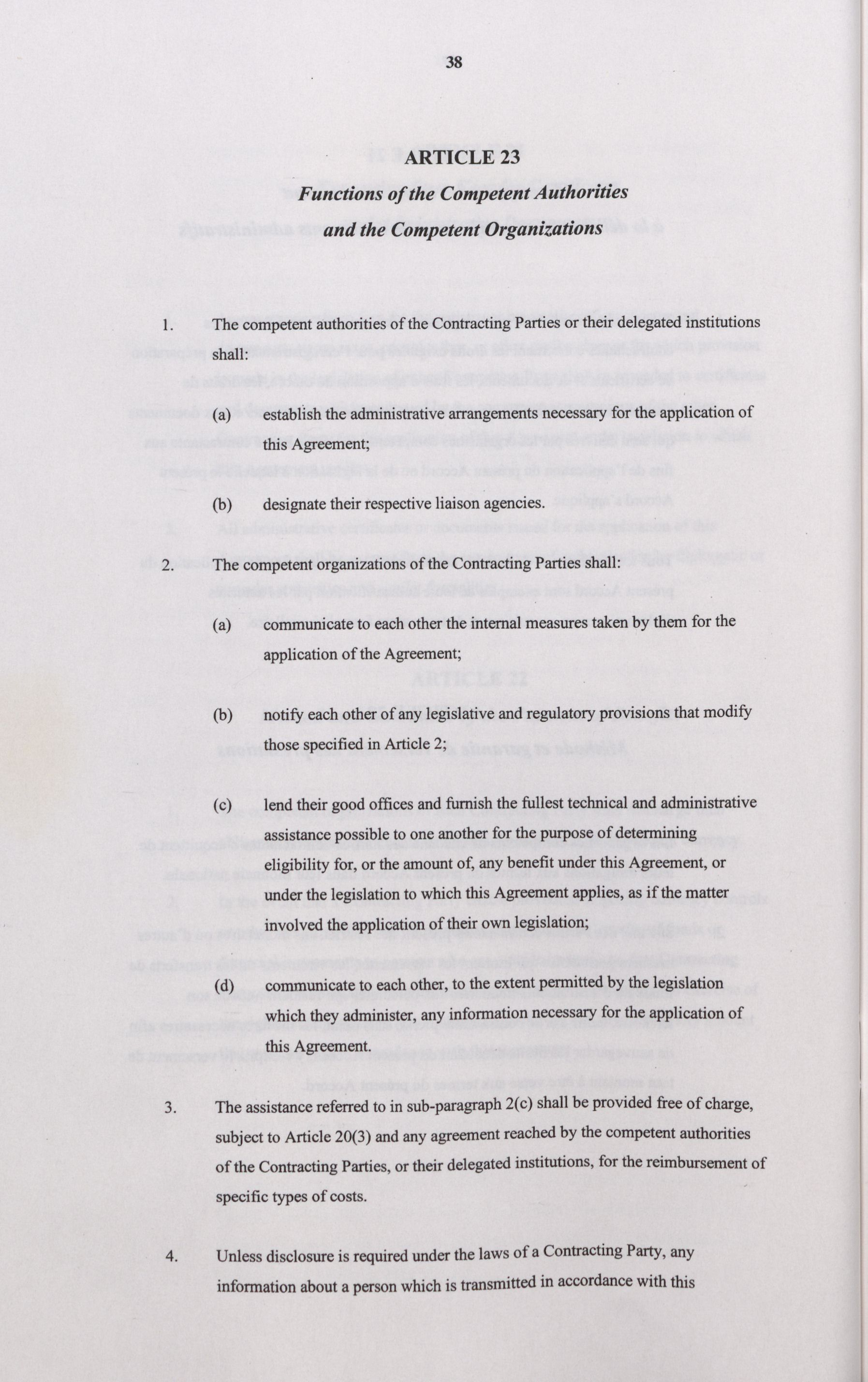 38

ARTICLE 23

Functions of the Competent Authorities and the Competent Organizations

1. The competent authorities of the Contracting Parties or their delegated institutions shall:

(a) establish the administrative arrangements necessary for the application of this Agreement;

(b) designate their respective liaison agencies.

2. The competent organizations of the Contracting Parties shall:

(a) communicate to each other the internal measures taken by them for the application of the Agreement;

(b) notify each other of any legislative and regulatory provisions that modify those specified in Article 2;

(c) lend their good offices and furnish the fullest technical and administrative assistance possible to one another for the purpose of determining eligibility for, or the amount of, any benefit under this Agreement, or under the legislation to which this Agreement applies, as if the matter involved the application of their own legislation;

(d) communicate to each other, to the extent permitted by the legislation which they administer, any information necessary for the application of this Agreement.

3. The assistance referred to in sub-paragraph 2(c) shall be provided free of charge, subject to Article 20(3) and any agreement reached by the competent authorities of the Contracting Parties, or their delegated institutions, for the reimbursement of specific types of costs.

4. Unless disclosure is required under the laws of a Contracting Party, any information about a person which is transmitted in accordance with this